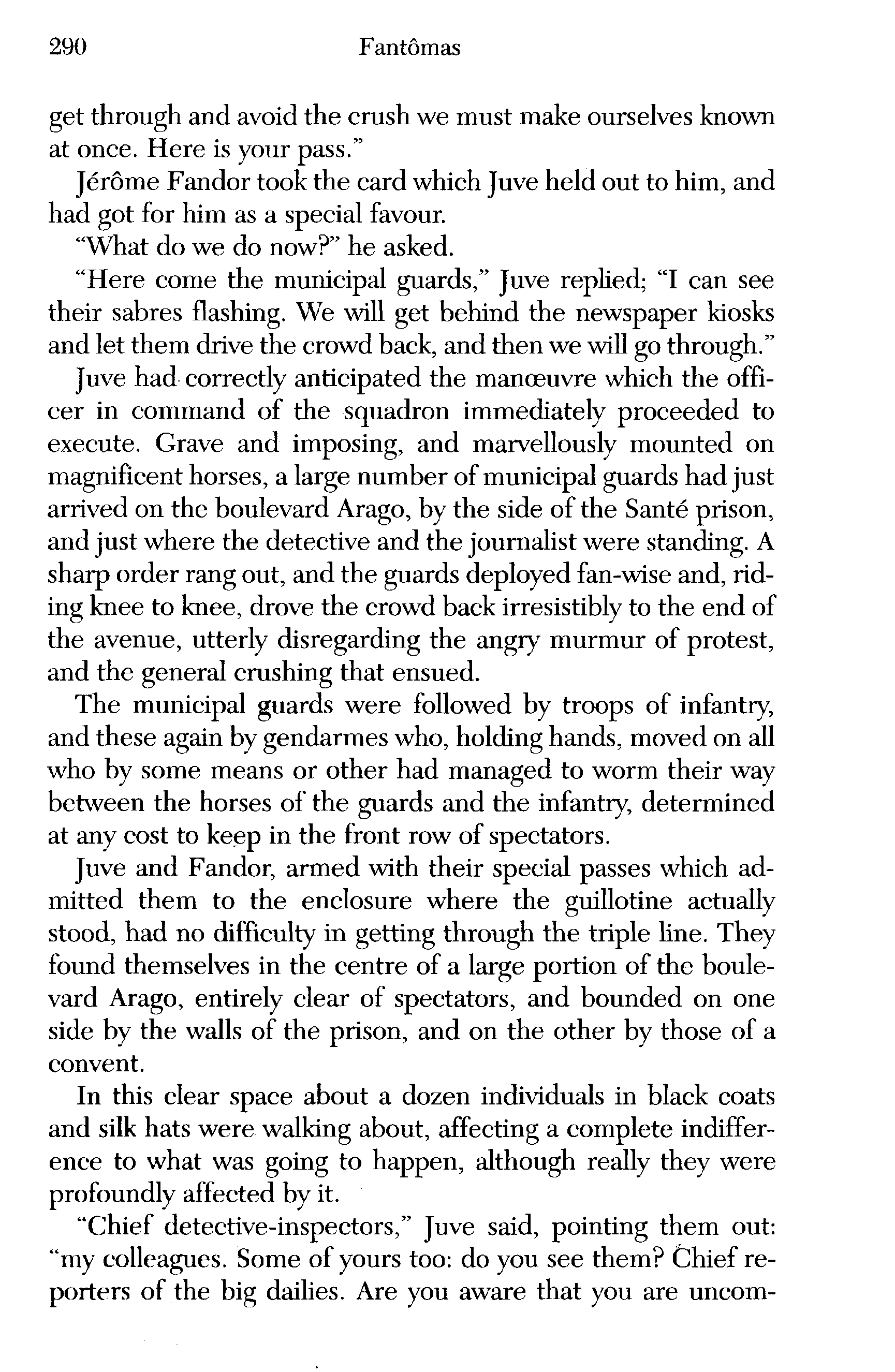 290 Fantômas

get through and avoid the crush we must make ourselves known at once. Here is your pass."

Jérôme Fandor took the card which Juve held out to him, and had got for him as a special favour.

"What do we do now?" he asked.

"Here come the municipal guards," Juve replied; "I can see their sabres flashing. We will get behind the newspaper kiosks and let them drive the crowd back, and then we will go through."

Juve had correctly anticipated the manœuvre which the officer in command of the squadron immediately proceeded to execute. Grave and imposing, and marvellously mounted on magnificent horses, a large number of municipal guards had just arrived on the boulevard Arago, by the side of the Santé prison, and just where the detective and the journalist were standing. A sharp order rang out, and the guards deployed fan-wise and, riding knee to knee, drove the crowd back irresistibly to the end of the avenue, utterly disregarding the angry murmur of protest, and the general crushing that ensued.

The municipal guards were followed by troops of infantry, and these again by gendarmes who, holding hands, moved on all who by some means or other had managed to worm their way between the horses of the guards and the infantry, determined at any cost to keep in the front row of spectators.

Juve and Fandor, armed with their special passes which admitted them to the enclosure where the guillotine actually stood, had no difficulty in getting through the triple line. They found themselves in the centre of a large portion of the boulevard Arago, entirely clear of spectators, and bounded on one side by the walls of the prison, and on the other by those of a convent.

In this clear space about a dozen individuals in black coats and silk hats were walking about, affecting a complete indifference to what was going to happen, although really they were profoundly affected by it.

"Chief detective-inspectors," Juve said, pointing them out: "my colleagues. Some of yours too: do you see them? Chief reporters of the big dailies. Are you aware that you are uncom-